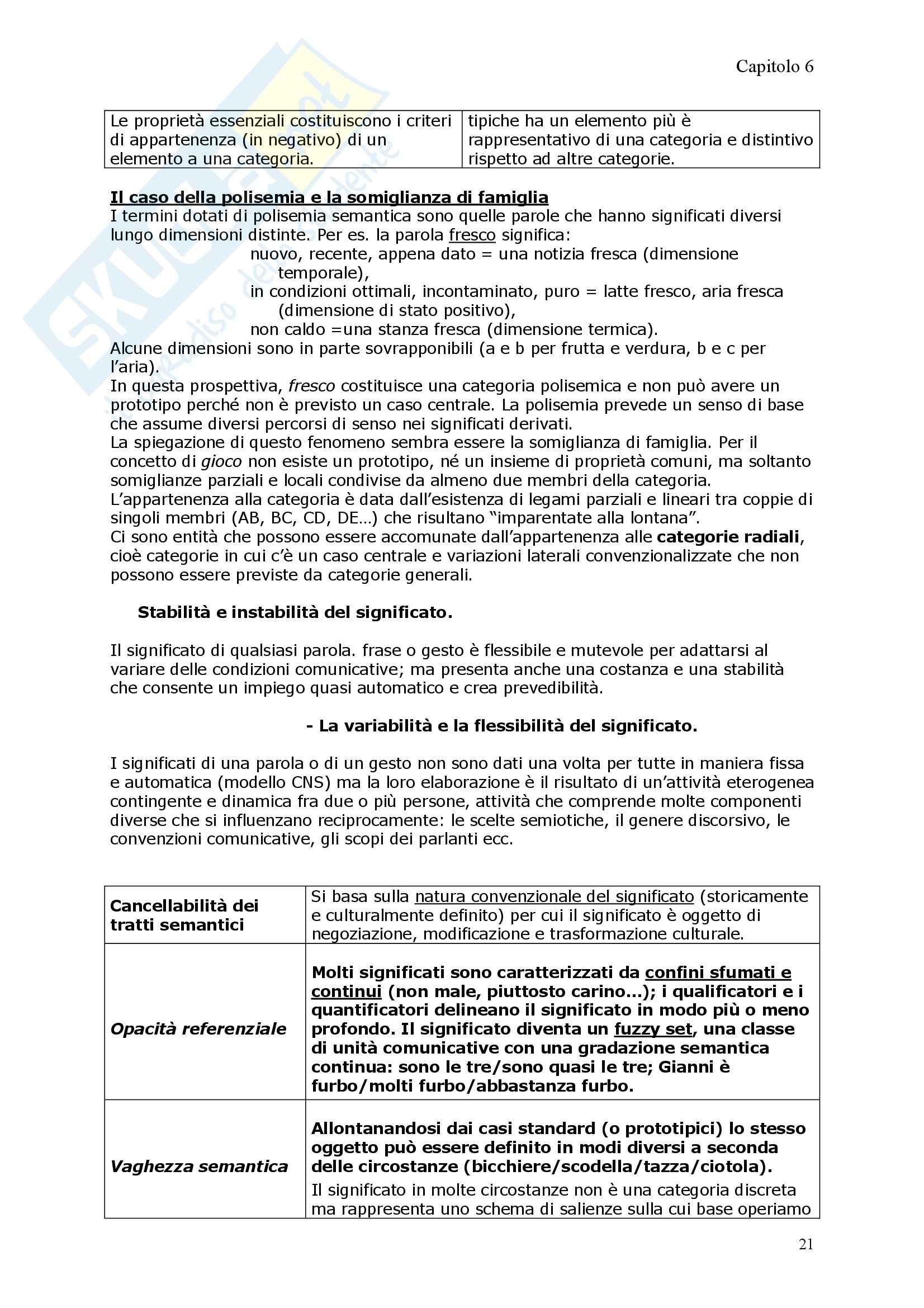 Capitolo 6

| Le proprietà essenziali costituiscono i criteri di appartenenza (in negativo) di un elemento a una categoria. | tipiche ha un elemento più è rappresentativo di una categoria e distintivo rispetto ad altre categorie. |
|---|---|

Il caso della polisemia e la somiglianza di famiglia
I termini dotati di polisemia semantica sono quelle parole che hanno significati diversi lungo dimensioni distinte. Per es. la parola fresco significa:
nuovo, recente, appena dato = una notizia fresca (dimensione temporale),
in condizioni ottimali, incontaminato, puro = latte fresco, aria fresca (dimensione di stato positivo),
non caldo =una stanza fresca (dimensione termica).
Alcune dimensioni sono in parte sovrapponibili (a e b per frutta e verdura, b e c per l'aria).
In questa prospettiva, fresco costituisce una categoria polisemica e non può avere un prototipo perché non è previsto un caso centrale. La polisemia prevede un senso di base che assume diversi percorsi di senso nei significati derivati.
La spiegazione di questo fenomeno sembra essere la somiglianza di famiglia. Per il concetto di gioco non esiste un prototipo, né un insieme di proprietà comuni, ma soltanto somiglianze parziali e locali condivise da almeno due membri della categoria.
L'appartenenza alla categoria è data dall'esistenza di legami parziali e lineari tra coppie di singoli membri (AB, BC, CD, DE…) che risultano "imparentate alla lontana".
Ci sono entità che possono essere accomunate dall'appartenenza alle categorie radiali, cioè categorie in cui c'è un caso centrale e variazioni laterali convenzionalizzate che non possono essere previste da categorie generali.

Stabilità e instabilità del significato.

Il significato di qualsiasi parola. frase o gesto è flessibile e mutevole per adattarsi al variare delle condizioni comunicative; ma presenta anche una costanza e una stabilità che consente un impiego quasi automatico e crea prevedibilità.

- La variabilità e la flessibilità del significato.

I significati di una parola o di un gesto non sono dati una volta per tutte in maniera fissa e automatica (modello CNS) ma la loro elaborazione è il risultato di un'attività eterogenea contingente e dinamica fra due o più persone, attività che comprende molte componenti diverse che si influenzano reciprocamente: le scelte semiotiche, il genere discorsivo, le convenzioni comunicative, gli scopi dei parlanti ecc.

| Cancellabilità dei tratti semantici | Si basa sulla natura convenzionale del significato (storicamente e culturalmente definito) per cui il significato è oggetto di negoziazione, modificazione e trasformazione culturale. |
|---|---|
| Opacità referenziale | Molti significati sono caratterizzati da confini sfumati e continui (non male, piuttosto carino…); i qualificatori e i quantificatori delineano il significato in modo più o meno profondo. Il significato diventa un fuzzy set, una classe di unità comunicative con una gradazione semantica continua: sono le tre/sono quasi le tre; Gianni è furbo/molti furbo/abbastanza furbo. |
| Vaghezza semantica | Allontanandosi dai casi standard (o prototipici) lo stesso oggetto può essere definito in modi diversi a seconda delle circostanze (bicchiere/scodella/tazza/ciotola). Il significato in molte circostanze non è una categoria discreta ma rappresenta uno schema di salienze sulla cui base operiamo |

21